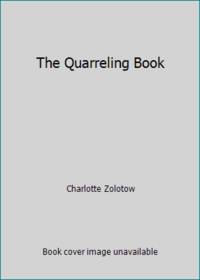 The Quarreling Book

Charlotte Zolotow

Book cover image unavailable